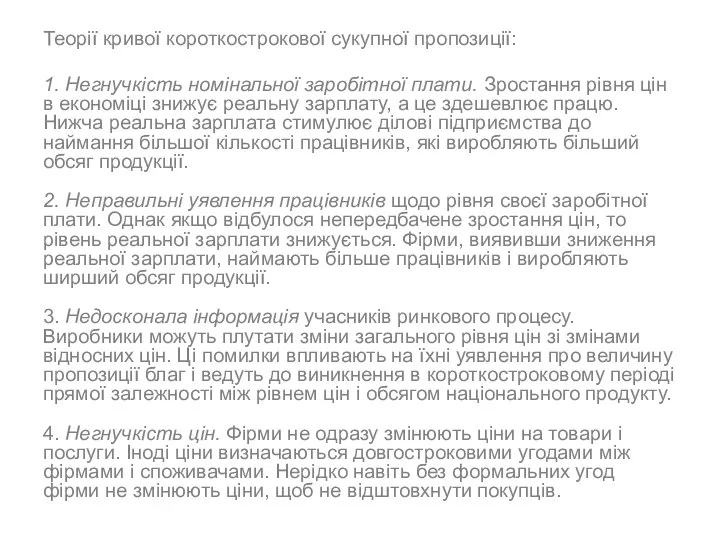 Теорії кривої короткострокової сукупної пропозиції:

1. Негнучкість номінальної заробітної плати. Зростання рівня цін в економіці знижує реальну зарплату, а це здешевлює працю. Нижча реальна зарплата стимулює ділові підприємства до наймання більшої кількості працівників, які виробляють більший обсяг продукції.

2. Неправильні уявлення працівників щодо рівня своєї заробітної плати. Однак якщо відбулося непередбачене зростання цін, то рівень реальної зарплати знижується. Фірми, виявивши зниження реальної зарплати, наймають більше працівників і виробляють ширший обсяг продукції.

3. Недосконала інформація учасників ринкового процесу. Виробники можуть плутати зміни загального рівня цін зі змінами відносних цін. Ці помилки впливають на їхні уявлення про величину пропозиції благ і ведуть до виникнення в короткостроковому періоді прямої залежності між рівнем цін і обсягом національного продукту.

4. Негнучкість цін. Фірми не одразу змінюють ціни на товари і послуги. Іноді ціни визначаються довгостроковими угодами між фірмами і споживачами. Нерідко навіть без формальних угод фірми не змінюють ціни, щоб не відштовхнути покупців.